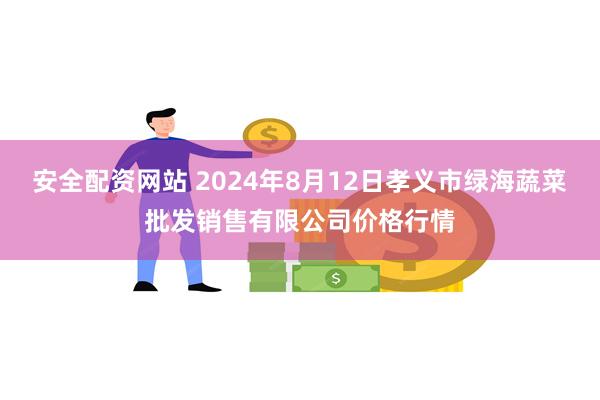 安全配资网站 2024年8月12日孝义市绿海蔬菜批发销售有限公司价格行情

$

$

$